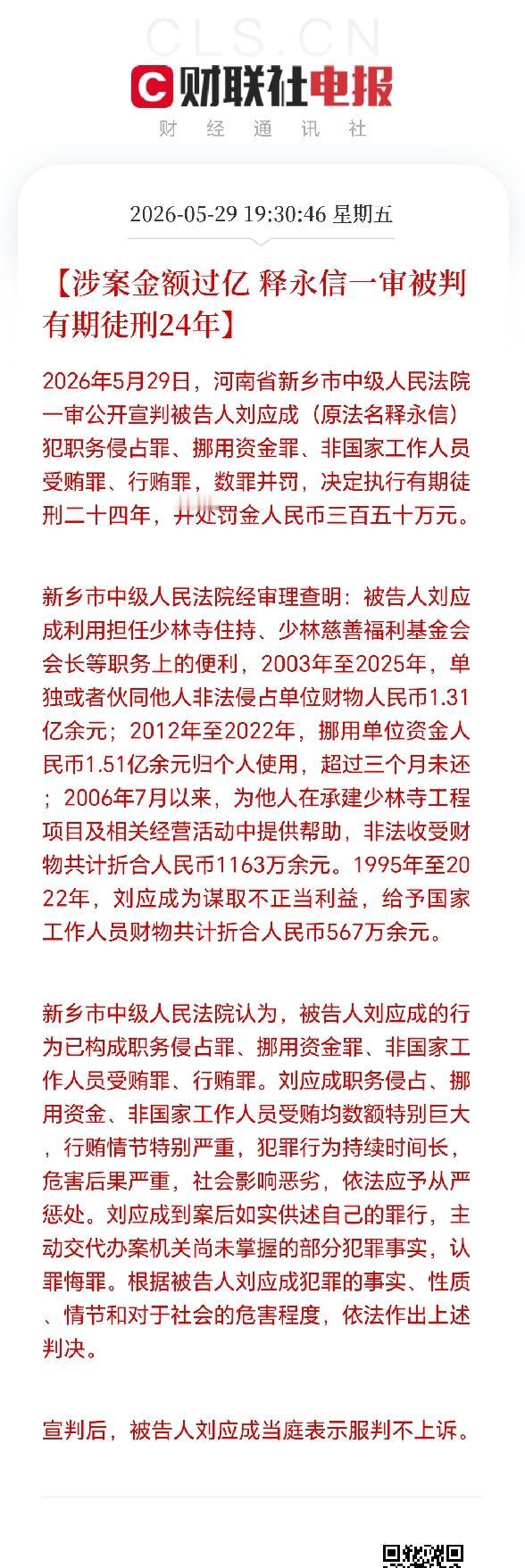 CLS.CN

财联社电报

财 经 通 讯 社

2026-05-29 19:30:46 星期五

【涉案金额过亿 释永信一审被判有期徒刑24年】

2026年5月29日，河南省新乡市中级人民法院一审公开宣判被告人刘应成（原法名释永信）犯职务侵占罪、挪用资金罪、非国家工作人员受贿罪、行贿罪，数罪并罚，决定执行有期徒刑二十四年，并处罚金人民币三百五十万元。

新乡市中级人民法院经审理查明：被告人刘应成利用担任少林寺住持、少林慈善福利基金会会长等职务上的便利，2003年至2025年，单独或者伙同他人非法侵占单位财物人民币1.31亿余元；2012年至2022年，挪用单位资金人民币1.51亿余元归个人使用，超过三个月未还；2006年7月以来，为他人在承建少林寺工程项目及相关经营活动中提供帮助，非法收受财物共计折合人民币1163万余元。1995年至2022年，刘应成为谋取不正当利益，给予国家工作人员财物共计折合人民币567万余元。

新乡市中级人民法院认为，被告人刘应成的行为已构成职务侵占罪、挪用资金罪、非国家工作人员受贿罪、行贿罪。刘应成职务侵占、挪用资金、非国家工作人员受贿均数额特别巨大，行贿情节特别严重，犯罪行为持续时间长，危害后果严重，社会影响恶劣，依法应予从严惩处。刘应成到案后如实供述自己的罪行，主动交代办案机关尚未掌握的部分犯罪事实，认罪悔罪。根据被告人刘应成犯罪的事实、性质、情节和对于社会的危害程度，依法作出上述判决。

宣判后，被告人刘应成当庭表示服判不上诉。